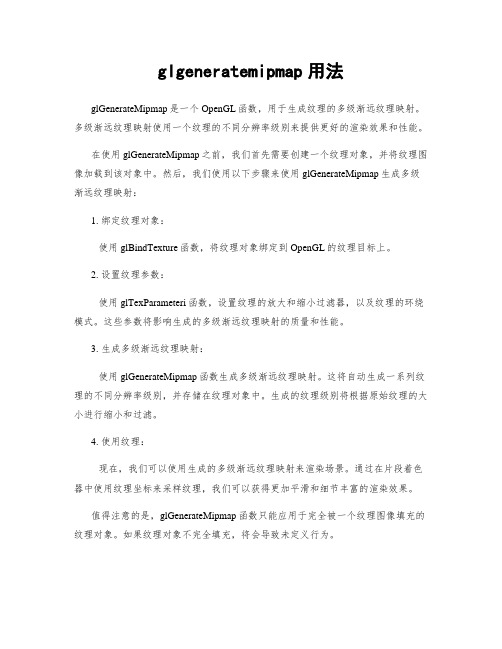 glgeneratemipmap 用法

glGenerateMipmap 是一个 OpenGL 函数，用于生成纹理的多级渐远纹理映射。多级渐远纹理映射使用一个纹理的不同分辨率级别来提供更好的渲染效果和性能。

在使用 glGenerateMipmap 之前，我们首先需要创建一个纹理对象，并将纹理图像加载到该对象中。然后，我们使用以下步骤来使用 glGenerateMipmap 生成多级渐远纹理映射：

1. 绑定纹理对象：

使用 glBindTexture 函数，将纹理对象绑定到 OpenGL 的纹理目标上。

2. 设置纹理参数：

使用 glTexParameteri 函数，设置纹理的放大和缩小过滤器，以及纹理的环绕模式。这些参数将影响生成的多级渐远纹理映射的质量和性能。

3. 生成多级渐远纹理映射：

使用 glGenerateMipmap 函数生成多级渐远纹理映射。这将自动生成一系列纹理的不同分辨率级别，并存储在纹理对象中。生成的纹理级别将根据原始纹理的大小进行缩小和过滤。

4. 使用纹理：

现在，我们可以使用生成的多级渐远纹理映射来渲染场景。通过在片段着色器中使用纹理坐标来采样纹理，我们可以获得更加平滑和细节丰富的渲染效果。

值得注意的是，glGenerateMipmap 函数只能应用于完全被一个纹理图像填充的纹理对象。如果纹理对象不完全填充，将会导致未定义行为。